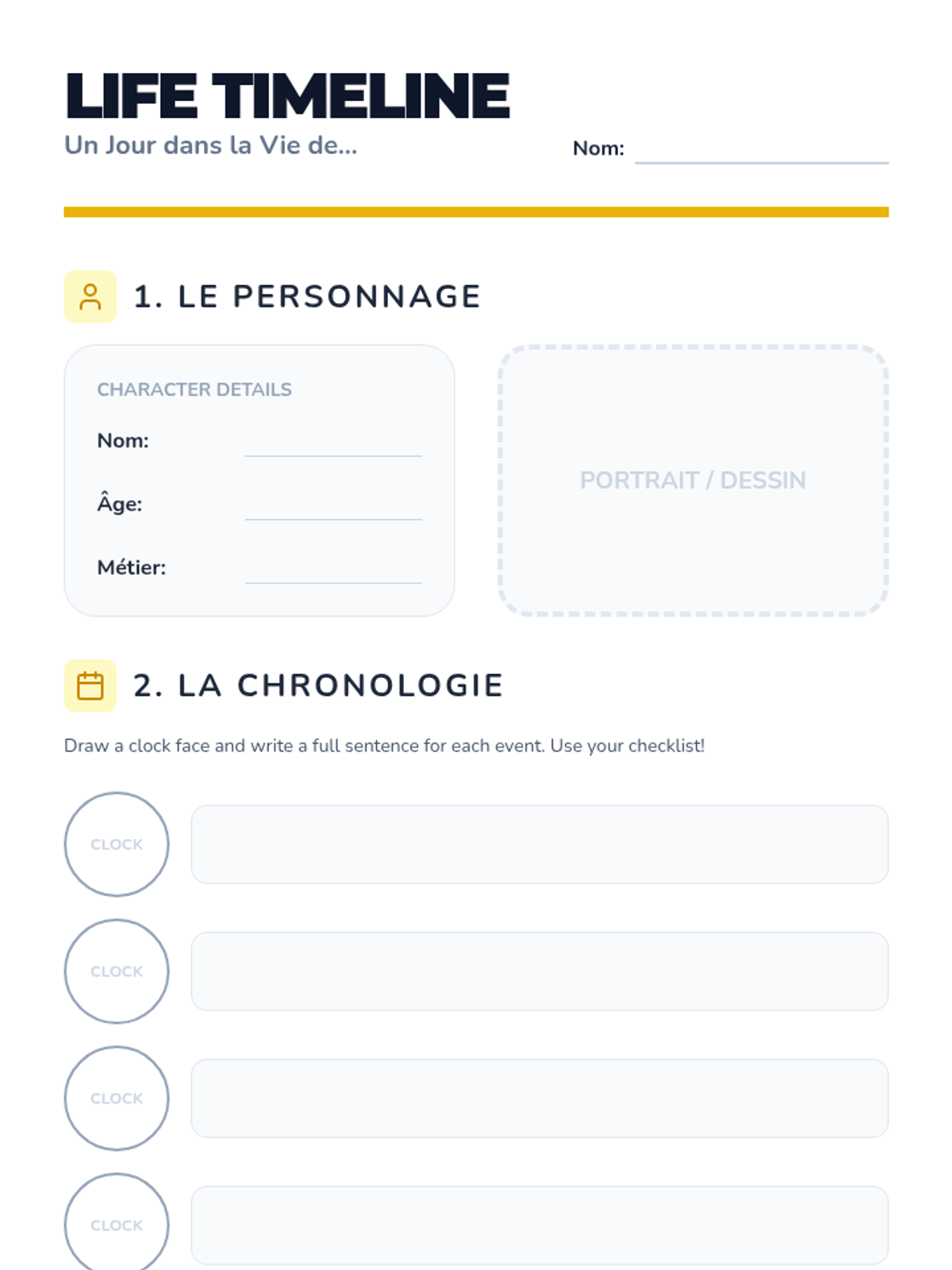 LIFE TIMELINE
Un Jour dans la Vie de...

Nom:

1. LE PERSONNAGE

CHARACTER DETAILS
Nom:
Âge:
Métier:

PORTRAIT / DESSIN

2. LA CHRONOLOGIE

Draw a clock face and write a full sentence for each event. Use your checklist!

CLOCK

CLOCK

CLOCK

CLOCK